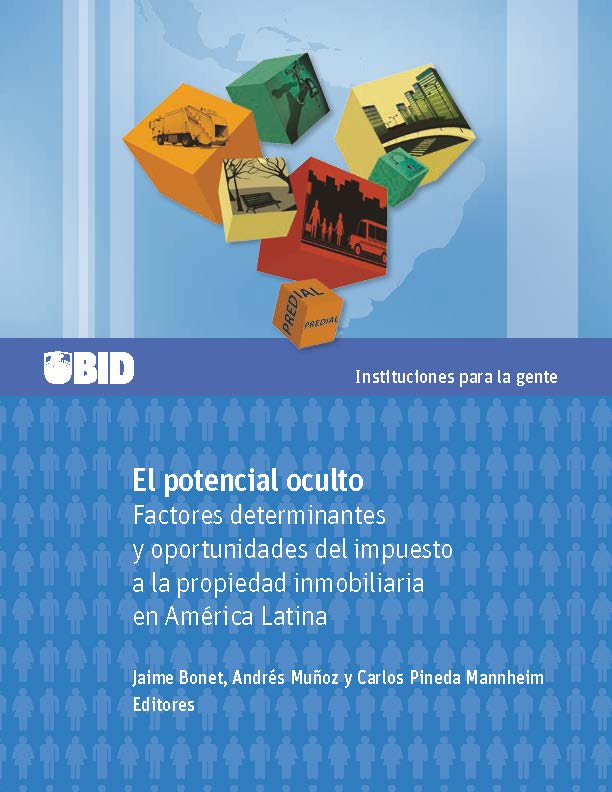 PREDIAL

PREDIAL

BID

Instituciones para la gente

El potencial oculto
Factores determinantes y oportunidades del impuesto a la propiedad inmobiliaria en América Latina

Jaime Bonet, Andrés Muñoz y Carlos Pineda Mannheim
Editores